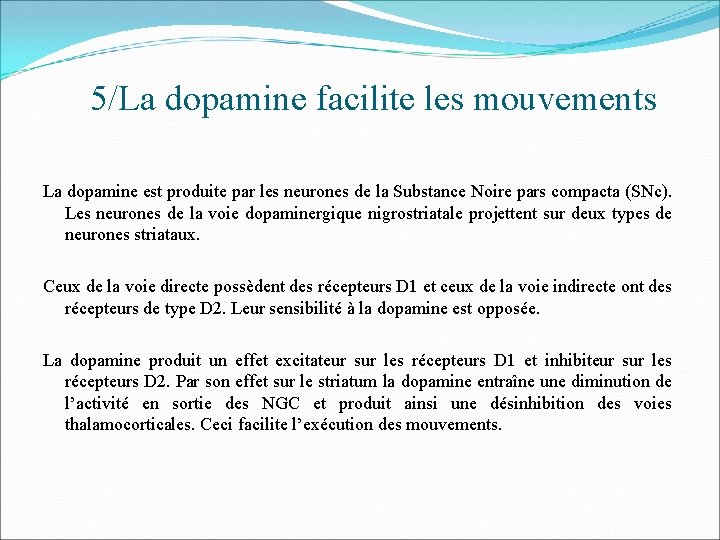 5/La dopamine facilite les mouvements

La dopamine est produite par les neurones de la Substance Noire pars compacta (SNc). Les neurones de la voie dopaminergique nigrostriatale projettent sur deux types de neurones striataux.

Ceux de la voie directe possèdent des récepteurs D1 et ceux de la voie indirecte ont des récepteurs de type D2. Leur sensibilité à la dopamine est opposée.

La dopamine produit un effet excitateur sur les récepteurs D1 et inhibiteur sur les récepteurs D2. Par son effet sur le striatum la dopamine entraîne une diminution de l’activité en sortie des NGC et produit ainsi une désinhibition des voies thalamocorticales. Ceci facilite l’exécution des mouvements.